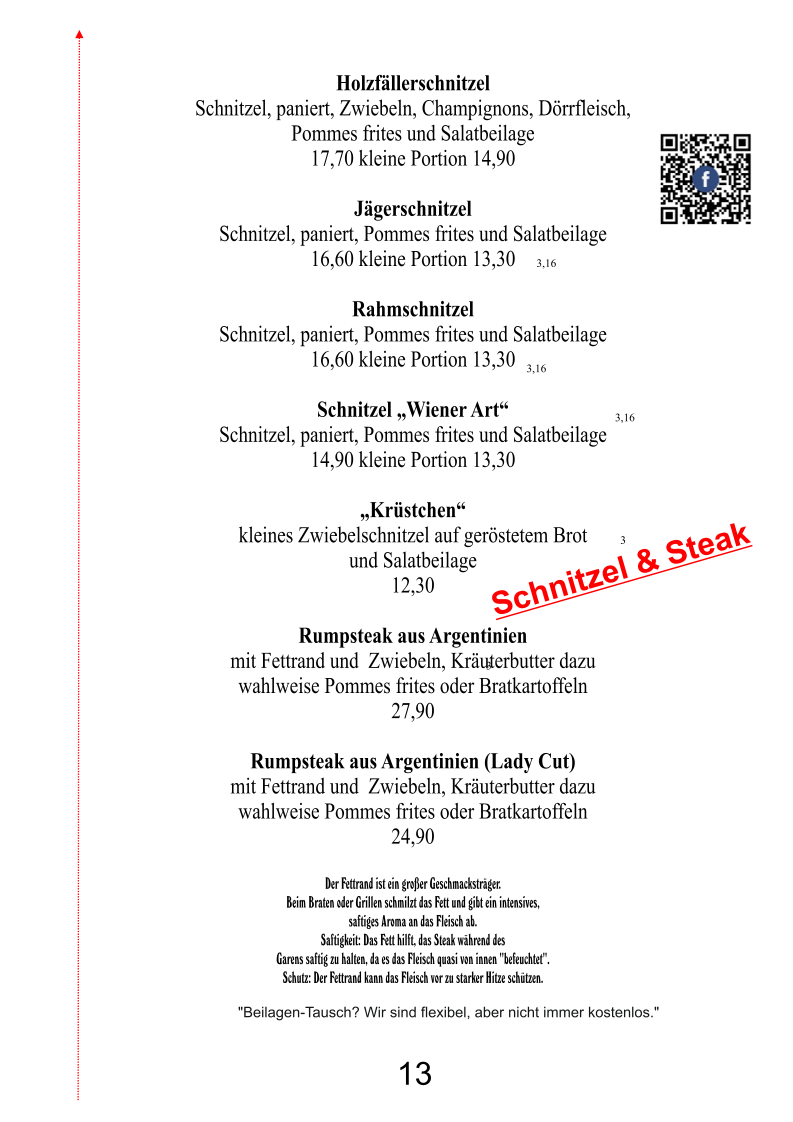 Holzfällerschnitzel
Schnitzel, paniert, Zwiebeln, Champignons, Dörrfleisch, Pommes frites und Salatbeilage
17,70 kleine Portion 14,90

Jägerschnitzel
Schnitzel, paniert, Pommes frites und Salatbeilage
16,60 kleine Portion 13,30 3,16

Rahmschnitzel
Schnitzel, paniert, Pommes frites und Salatbeilage
16,60 kleine Portion 13,30 3,16

Schnitzel „Wiener Art“ 3,16
Schnitzel, paniert, Pommes frites und Salatbeilage
14,90 kleine Portion 13,30

„Krüstchen“
kleines Zwiebelschnitzel auf geröstetem Brot 3
und Salatbeilage
12,30

Schnitzel & Steak

Rumpsteak aus Argentinien
mit Fettrand und Zwiebeln, Kräuterbutter dazu
wahlweise Pommes frites oder Bratkartoffeln
27,90

Rumpsteak aus Argentinien (Lady Cut)
mit Fettrand und Zwiebeln, Kräuterbutter dazu
wahlweise Pommes frites oder Bratkartoffeln
24,90

Der Fettrand ist ein großer Geschmacksträger.
Beim Braten oder Grillen schmilzt das Fett und gibt ein intensives,
saftiges Aroma an das Fleisch ab.
Saftigkeit: Das Fett hilft, das Steak während des
Garens saftig zu halten, da es das Fleisch quasi von innen "befeuchtet".
Schutz: Der Fettrand kann das Fleisch vor zu starker Hitze schützen.

"Beilagen-Tausch? Wir sind flexibel, aber nicht immer kostenlos."

13